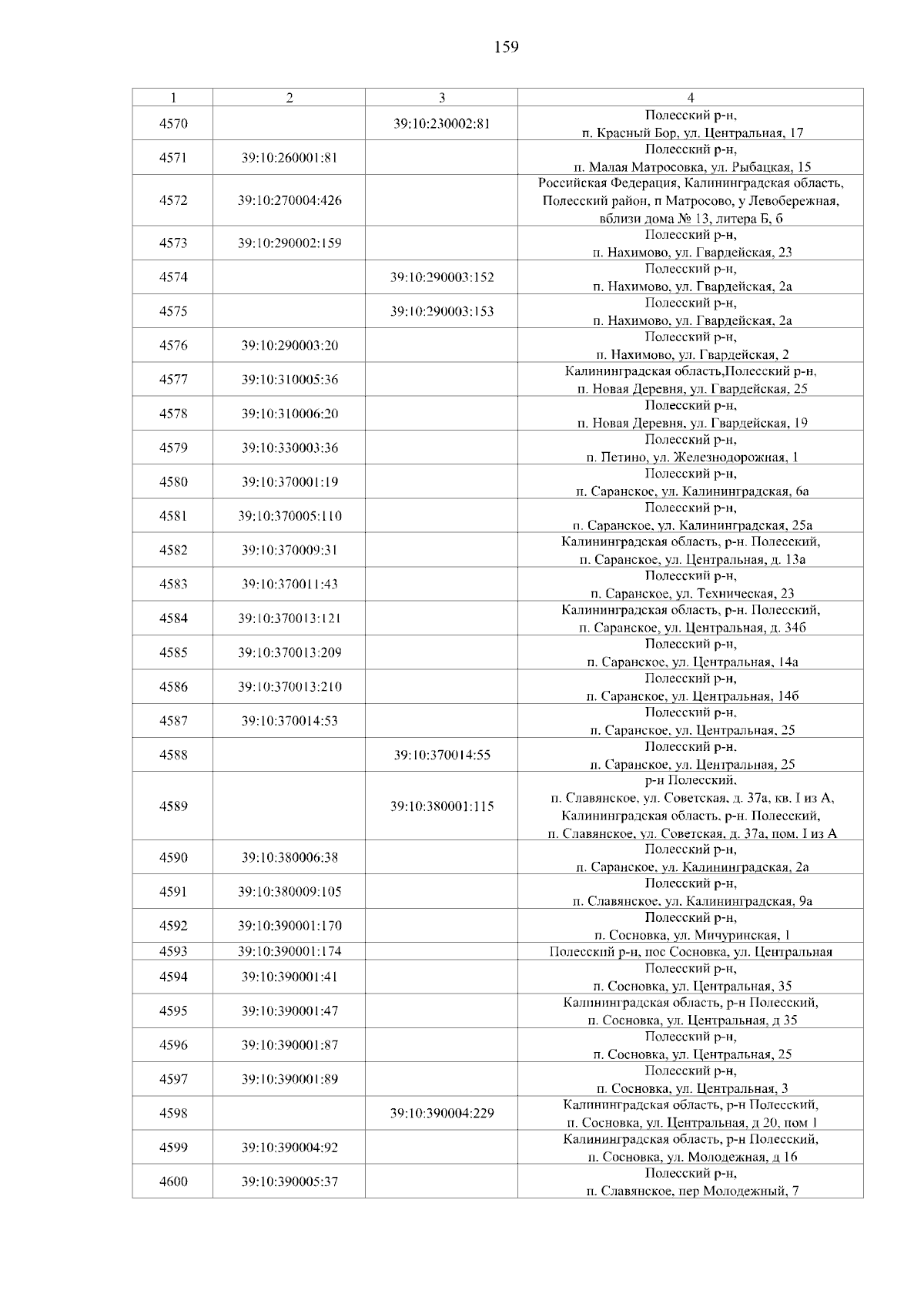 159

| 1 | 2 | 3 | 4 |
|---|---|---|---|
| 4570 | | 39:10:230002:81 | Полесский р-н, п. Красный Бор, ул. Центральная, 17 |
| 4571 | 39:10:260001:81 | | Полесский р-н, п. Малая Матросовка, ул. Рыбацкая, 15 |
| 4572 | 39:10:270004:426 | | Российская Федерация, Калининградская область, Полесский район, п Матросово, у Левобережная, вблизи дома № 13, литера Б, б |
| 4573 | 39:10:290002:159 | | Полесский р-н, п. Нахимово, ул. Гвардейская, 23 |
| 4574 | | 39:10:290003:152 | Полесский р-н, п. Нахимово, ул. Гвардейская, 2а |
| 4575 | | 39:10:290003:153 | Полесский р-н, п. Нахимово, ул. Гвардейская, 2а |
| 4576 | 39:10:290003:20 | | Полесский р-н, п. Нахимово, ул. Гвардейская, 2 |
| 4577 | 39:10:310005:36 | | Калининградская область,Полесский р-н, п. Новая Деревня, ул. Гвардейская, 25 |
| 4578 | 39:10:310006:20 | | Полесский р-н, п. Новая Деревня, ул. Гвардейская, 19 |
| 4579 | 39:10:330003:36 | | Полесский р-н, п. Петино, ул. Железнодорожная, 1 |
| 4580 | 39:10:370001:19 | | Полесский р-н, п. Саранское, ул. Калининградская, 6а |
| 4581 | 39:10:370005:110 | | Полесский р-н, п. Саранское, ул. Калининградская, 25а |
| 4582 | 39:10:370009:31 | | Калининградская область, р-н. Полесский, п. Саранское, ул. Центральная, д. 13а |
| 4583 | 39:10:370011:43 | | Полесский р-н, п. Саранское, ул. Техническая, 23 |
| 4584 | 39:10:370013:121 | | Калининградская область, р-н. Полесский, п. Саранское, ул. Центральная, д. 34б |
| 4585 | 39:10:370013:209 | | Полесский р-н, п. Саранское, ул. Центральная, 14а |
| 4586 | 39:10:370013:210 | | Полесский р-н, п. Саранское, ул. Центральная, 14б |
| 4587 | 39:10:370014:53 | | Полесский р-н, п. Саранское, ул. Центральная, 25 |
| 4588 | | 39:10:370014:55 | Полесский р-н, п. Саранское, ул. Центральная, 25 |
| 4589 | | 39:10:380001:115 | р-н Полесский, п. Славянское, ул. Советская, д. 37а, кв. I из А, Калининградская область, р-н. Полесский, п. Славянское, ул. Советская, д. 37а, пом. I из А |
| 4590 | 39:10:380006:38 | | Полесский р-н, п. Саранское, ул. Калининградская, 2а |
| 4591 | 39:10:380009:105 | | Полесский р-н, п. Славянское, ул. Калининградская, 9а |
| 4592 | 39:10:390001:170 | | Полесский р-н, п. Сосновка, ул. Мичуринская, 1 |
| 4593 | 39:10:390001:174 | | Полесский р-н, пос Сосновка, ул. Центральная |
| 4594 | 39:10:390001:41 | | Полесский р-н, п. Сосновка, ул. Центральная, 35 |
| 4595 | 39:10:390001:47 | | Калининградская область, р-н Полесский, п. Сосновка, ул. Центральная, д 35 |
| 4596 | 39:10:390001:87 | | Полесский р-н, п. Сосновка, ул. Центральная, 25 |
| 4597 | 39:10:390001:89 | | Полесский р-н, п. Сосновка, ул. Центральная, 3 |
| 4598 | | 39:10:390004:229 | Калининградская область, р-н Полесский, п. Сосновка, ул. Центральная, д 20, пом 1 |
| 4599 | 39:10:390004:92 | | Калининградская область, р-н Полесский, п. Сосновка, ул. Молодежная, д 16 |
| 4600 | 39:10:390005:37 | | Полесский р-н, п. Славянское, пер Молодежный, 7 |